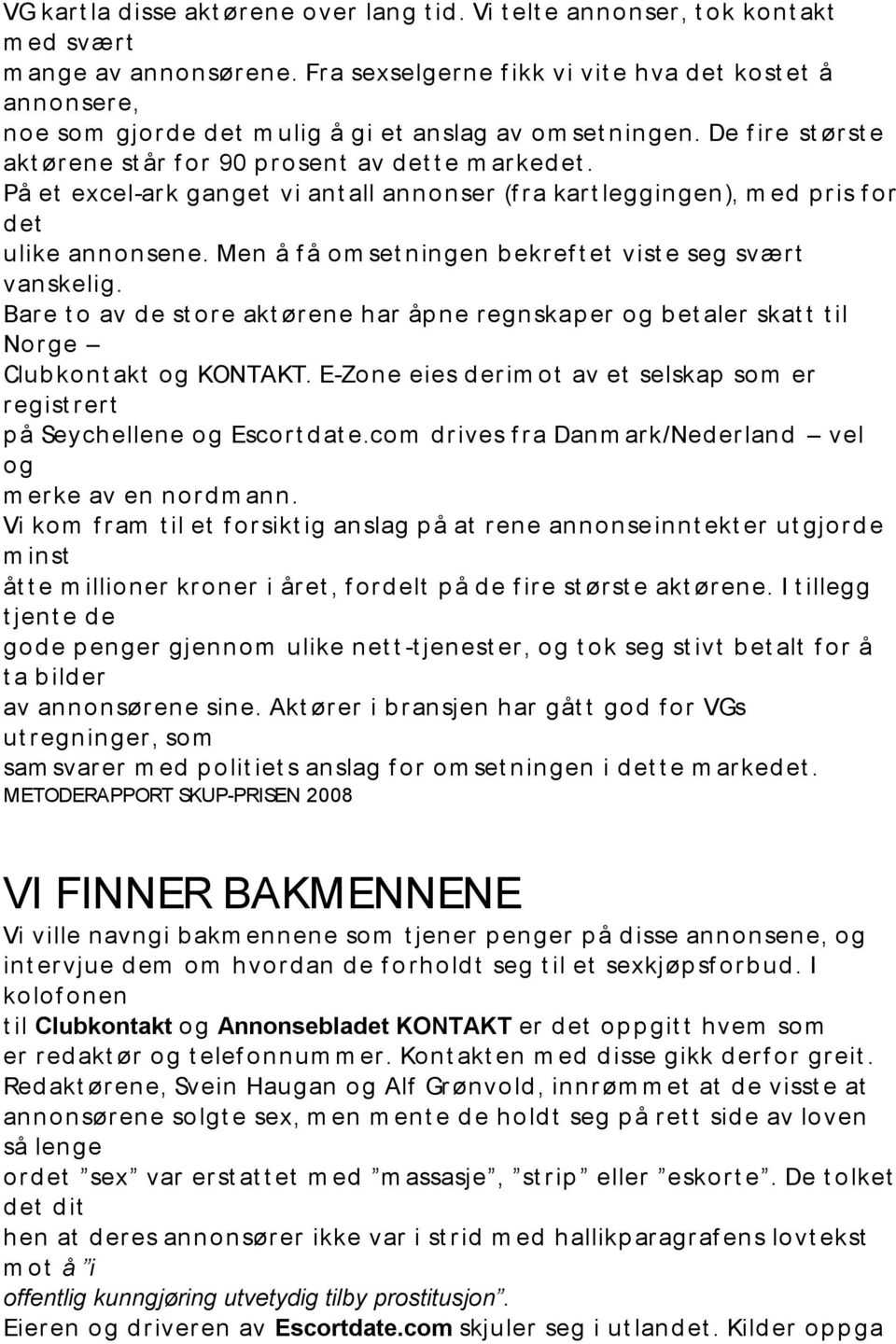 VG kartla disse aktørene over lang tid. Vi telte annonser, tok kontakt med svært mange av annonsørene. Fra sexselgerne fikk vi vite hva det kostet å annonsere, noe som gjorde det mulig å gi et anslag av omsetningen. De fire største aktørene står for 90 prosent av dette markedet. På et excel-ark ganget vi antall annonser (fra kartleggingen), med pris for det ulike annonsene. Men å få omsetningen bekreftet viste seg svært vanskelig. Bare to av de store aktørene har åpne regnskaper og betaler skatt til Norge – Clubkontakt og KONTAKT. E-Zone eies derimot av et selskap som er registrert på Seychellene og Escortdate.com drives fra Danmark/Nederland – vel og merke av en nordmann. Vi kom fram til et forsiktig anslag på at rene annonseinntekter utgjorde minst åtte millioner kroner i året, fordelt på de fire største aktørene. I tillegg tjente de gode penger gjennom ulike nett-tjenester, og tok seg stivt betalt for å ta bilder av annonsørene sine. Aktører i bransjen har gått god for VGs utregninger, som samsvarer med politiets anslag for omsetningen i dette markedet.
METODERAPPORT SKUP-PRISEN 2008

VI FINNER BAKMENNENE
Vi ville navngi bakmennene som tjener penger på disse annonsene, og intervjue dem om hvordan de forholdt seg til et sexkjøpsforbud. I kolofonen til Clubkontakt og Annonsebladet KONTAKT er det oppgitt hvem som er redaktør og telefonnummer. Kontakten med disse gikk derfor greit. Redaktørene, Svein Haugan og Alf Grønvold, innrømmet at de visste at annonsørene solgte sex, men mente de holdt seg på rett side av loven så lenge ordet ”sex” var erstattet med ”massasje”, ”strip” eller ”eskorte”. De tolket det dit hen at deres annonsører ikke var i strid med hallikparagrafens lovtekst mot å ”i offentlig kunngjøring utvetydig tilby prostitusjon”.
Eieren og driveren av Escortdate.com skjuler seg i utlandet. Kilder oppga